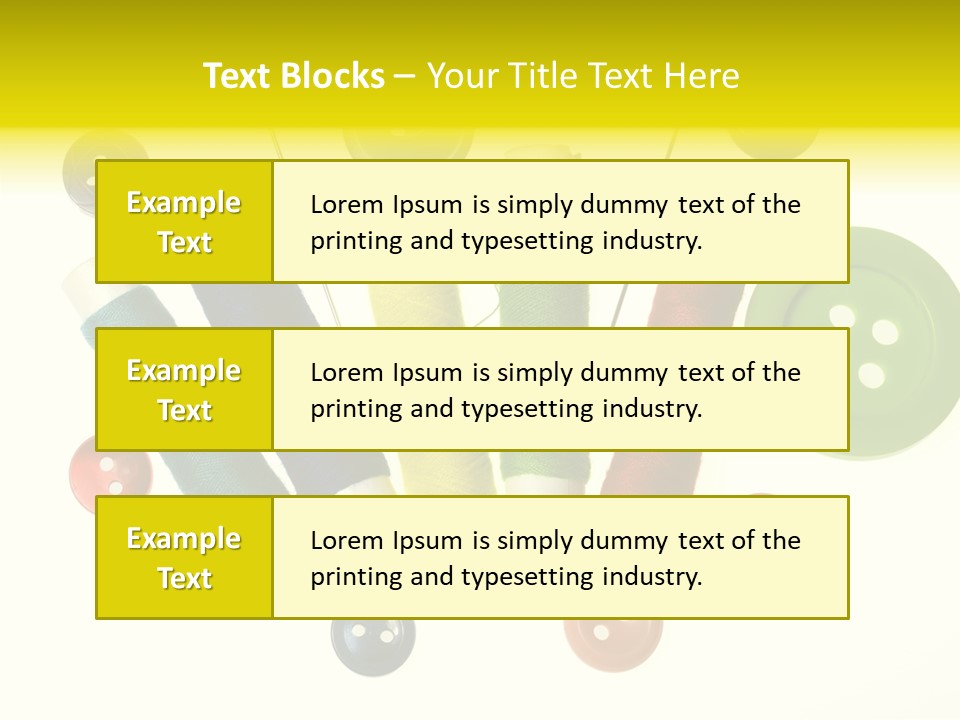 Text Blocks – Your Title Text Here

Example Text

Lorem Ipsum is simply dummy text of the printing and typesetting industry.

Example Text

Lorem Ipsum is simply dummy text of the printing and typesetting industry.

Example Text

Lorem Ipsum is simply dummy text of the printing and typesetting industry.